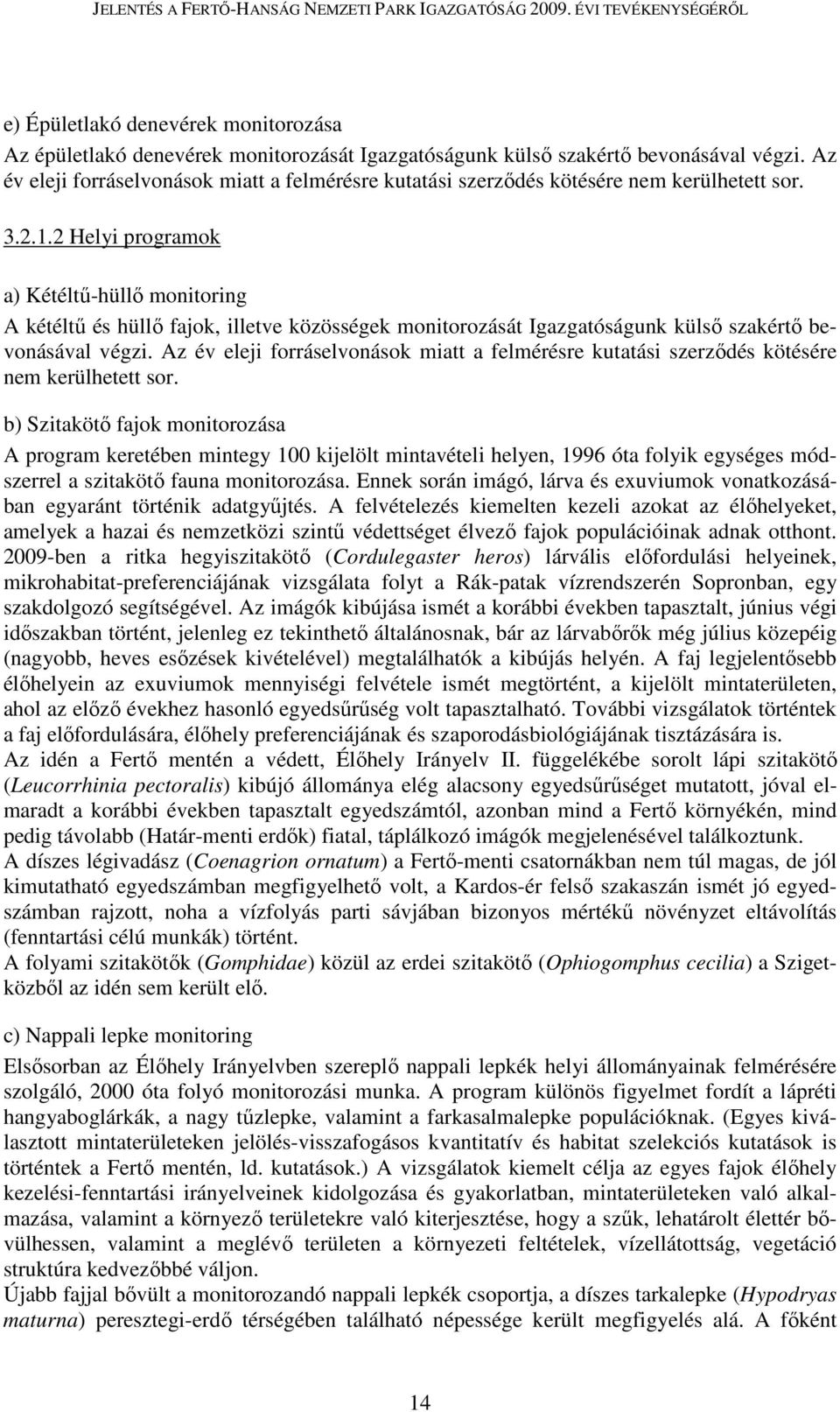 JELENTÉS A FERTŐ-HANSÁG NEMZETI PARK IGAZGATÓSÁG 2009. ÉVI TEVÉKENYSÉGÉRŐL

e) Épületlakó denevérek monitorozása

Az épületlakó denevérek monitorozását Igazgatóságunk külső szakértő bevonásával végzi. Az év eleji forráselvonások miatt a felmérésre kutatási szerződés kötésére nem kerülhetett sor.

3.2.1.2 Helyi programok

a) Kétéltű-hüllő monitoring

A kétéltű és hüllő fajok, illetve közösségek monitorozását Igazgatóságunk külső szakértő bevonásával végzi. Az év eleji forráselvonások miatt a felmérésre kutatási szerződés kötésére nem kerülhetett sor.

b) Szitakötő fajok monitorozása

A program keretében mintegy 100 kijelölt mintavételi helyen, 1996 óta folyik egységes módszerrel a szitakötő fauna monitorozása. Ennek során imágó, lárva és exuviumok vonatkozásában egyaránt történik adatgyűjtés. A felvételezés kiemelten kezeli azokat az élőhelyeket, amelyek a hazai és nemzetközi szintű védettséget élvező fajok populációinak adnak otthont. 2009-ben a ritka hegyiszitakötő (Cordulegaster heros) lárvális előfordulási helyeinek, mikrohabitat-preferenciájának vizsgálata folyt a Rák-patak vízrendszerén Sopronban, egy szakdolgozó segítségével. Az imágók kibújása ismét a korábbi években tapasztalt, június végi időszakban történt, jelenleg ez tekinthető általánosnak, bár az lárvabőrők még július közepéig (nagyobb, heves esőzések kivételével) megtalálhatók a kibújás helyén. A faj legjelentősebb élőhelyein az exuviumok mennyiségi felvétele ismét megtörtént, a kijelölt mintaterületen, ahol az előző évekhez hasonló egyedsűrűség volt tapasztalható. További vizsgálatok történtek a faj előfordulására, élőhely preferenciájának és szaporodásbiológiájának tisztázására is.
Az idén a Fertő mentén a védett, Élőhely Irányelv II. függelékébe sorolt lápi szitakötő (Leucorrhinia pectoralis) kibújó állománya elég alacsony egyedsűrűséget mutatott, jóval elmaradt a korábbi években tapasztalt egyedszámtól, azonban mind a Fertő környékén, mind pedig távolabb (Határ-menti erdők) fiatal, táplálkozó imágók megjelenésével találkoztunk.
A díszes légivadász (Coenagrion ornatum) a Fertő-menti csatornákban nem túl magas, de jól kimutatható egyedszámban megfigyelhető volt, a Kardos-ér felső szakaszán ismét jó egyedszámban rajzott, noha a vízfolyás parti sávjában bizonyos mértékű növényzet eltávolítás (fenntartási célú munkák) történt.
A folyami szitakötők (Gomphidae) közül az erdei szitakötő (Ophiogomphus cecilia) a Szigetközből az idén sem került elő.

c) Nappali lepke monitoring

Elsősorban az Élőhely Irányelvben szereplő nappali lepkék helyi állományainak felmérésére szolgáló, 2000 óta folyó monitorozási munka. A program különös figyelmet fordít a lápréti hangyaboglárkák, a nagy tűzlepke, valamint a farkasalmalepke populációknak. (Egyes kiválasztott mintaterületeken jelölés-visszafogásos kvantitatív és habitat szelekciós kutatások is történtek a Fertő mentén, ld. kutatások.) A vizsgálatok kiemelt célja az egyes fajok élőhely kezelési-fenntartási irányelveinek kidolgozása és gyakorlatban, mintaterületeken való alkalmazása, valamint a környező területekre való kiterjesztése, hogy a szűk, lehatárolt élettér bővülhessen, valamint a meglévő területen a környezeti feltételek, vízellátottság, vegetáció struktúra kedvezőbbé váljon.
Újabb fajjal bővült a monitorozandó nappali lepkék csoportja, a díszes tarkalepke (Hypodryas maturna) peresztegi-erdő térségében található népessége került megfigyelés alá. A főként

14